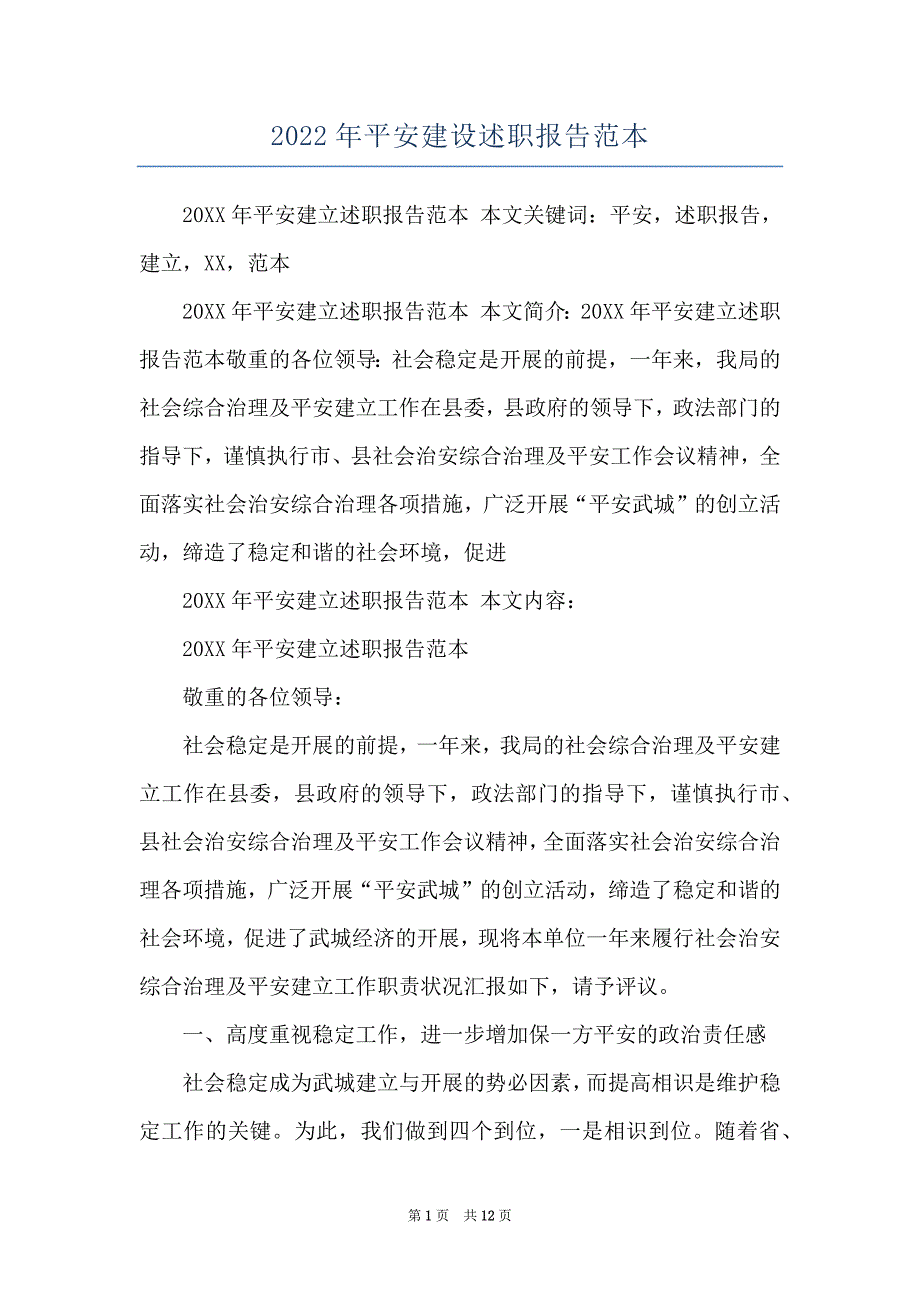 2022年平安建设述职报告范本

20XX年平安建立述职报告范本 本文关键词：平安，述职报告，建立，XX，范本

20XX年平安建立述职报告范本 本文简介：20XX年平安建立述职报告范本敬重的各位领导：社会稳定是开展的前提，一年来，我局的社会综合治理及平安建立工作在县委，县政府的领导下，政法部门的指导下，谨慎执行市、县社会治安综合治理及平安工作会议精神，全面落实社会治安综合治理各项措施，广泛开展“平安武城”的创立活动，缔造了稳定和谐的社会环境，促进

20XX年平安建立述职报告范本 本文内容：

20XX年平安建立述职报告范本

敬重的各位领导：

社会稳定是开展的前提，一年来，我局的社会综合治理及平安建立工作在县委，县政府的领导下，政法部门的指导下，谨慎执行市、县社会治安综合治理及平安工作会议精神，全面落实社会治安综合治理各项措施，广泛开展“平安武城”的创立活动，缔造了稳定和谐的社会环境，促进了武城经济的开展，现将本单位一年来履行社会治安综合治理及平安建立工作职责状况汇报如下，请予评议。

一、高度重视稳定工作，进一步增加保一方平安的政治责任感

社会稳定成为武城建立与开展的势必因素，而提高相识是维护稳定工作的关键。为此，我们做到四个到位，一是相识到位。随着省、

第1页 共12页